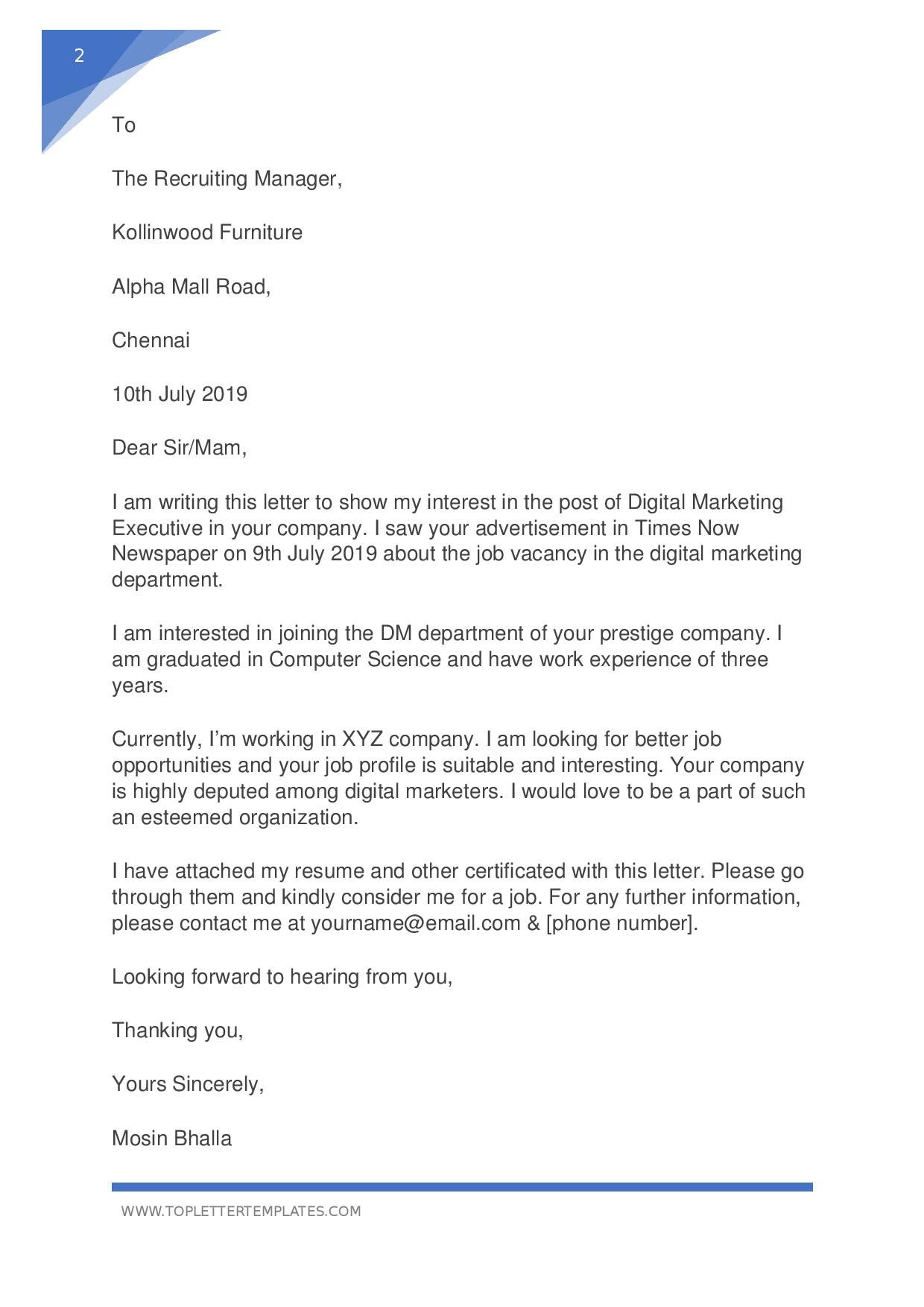 2

To

The Recruiting Manager,

Kollinwood Furniture

Alpha Mall Road,

Chennai

10th July 2019

Dear Sir/Mam,

I am writing this letter to show my interest in the post of Digital Marketing Executive in your company. I saw your advertisement in Times Now Newspaper on 9th July 2019 about the job vacancy in the digital marketing department.

I am interested in joining the DM department of your prestige company. I am graduated in Computer Science and have work experience of three years.

Currently, I'm working in XYZ company. I am looking for better job opportunities and your job profile is suitable and interesting. Your company is highly deputed among digital marketers. I would love to be a part of such an esteemed organization.

I have attached my resume and other certificated with this letter. Please go through them and kindly consider me for a job. For any further information, please contact me at yourname@email.com & [phone number].

Looking forward to hearing from you,

Thanking you,

Yours Sincerely,

Mosin Bhalla

WWW.TOPLETTERTEMPLATES.COM